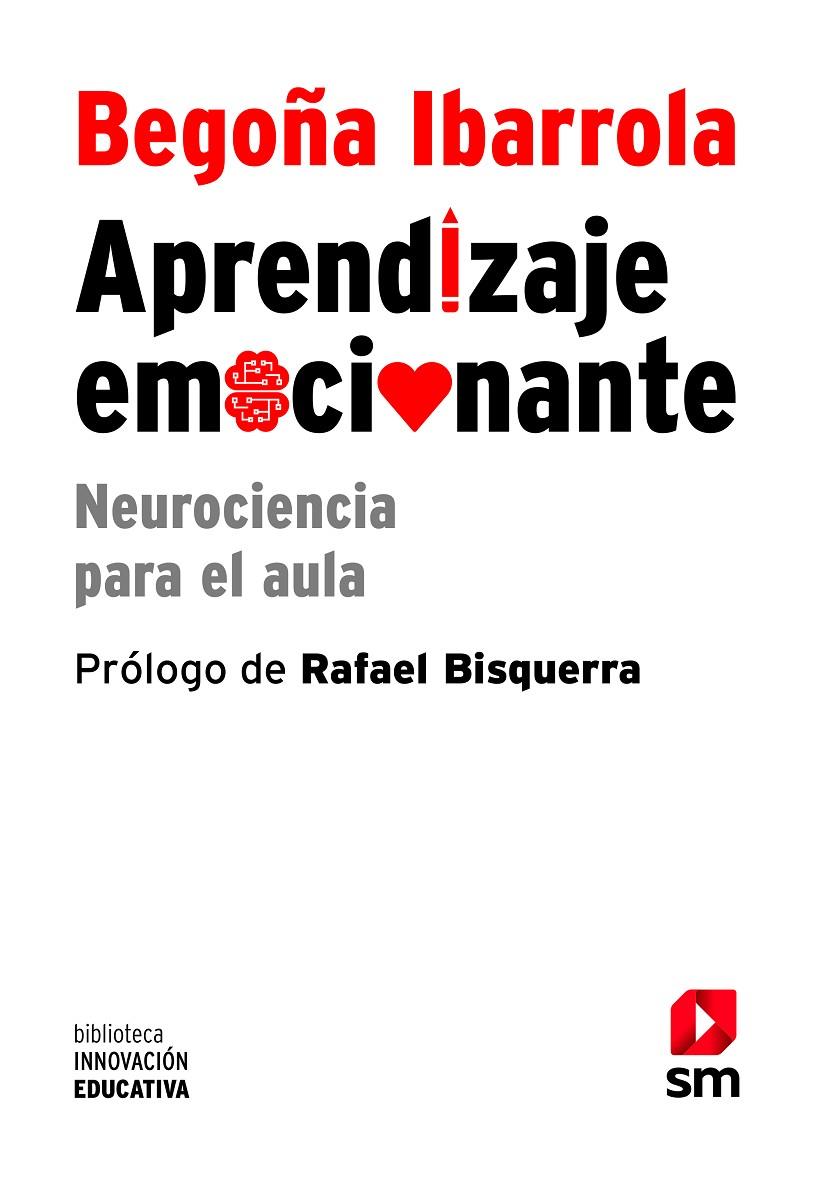 Begoña Ibarrola

Aprendizaje emocionante

Neurociencia para el aula

Prólogo de Rafael Bisquerra

biblioteca
INNOVACIÓN
EDUCATIVA

sm